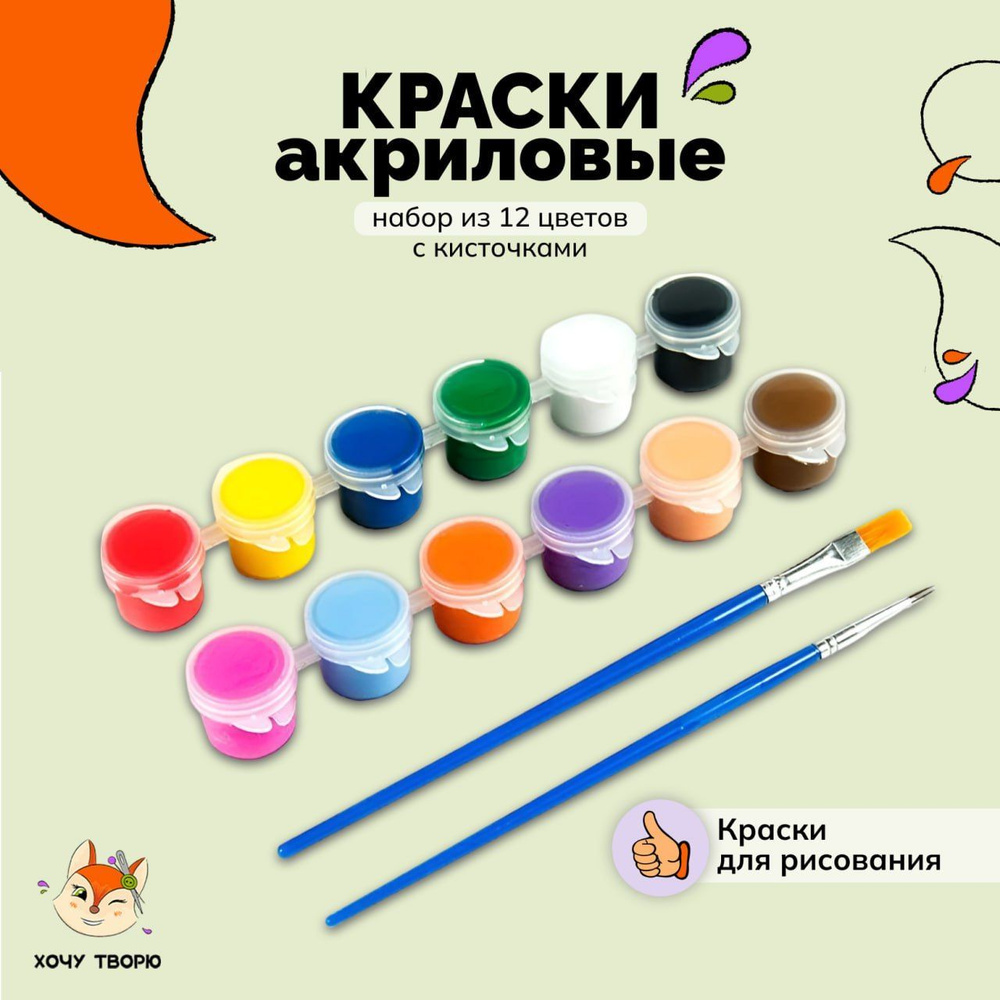 КРАСКИ акриловые

набор из 12 цветов с кисточками

Краски для рисования

ХОЧУ ТВОРЮ